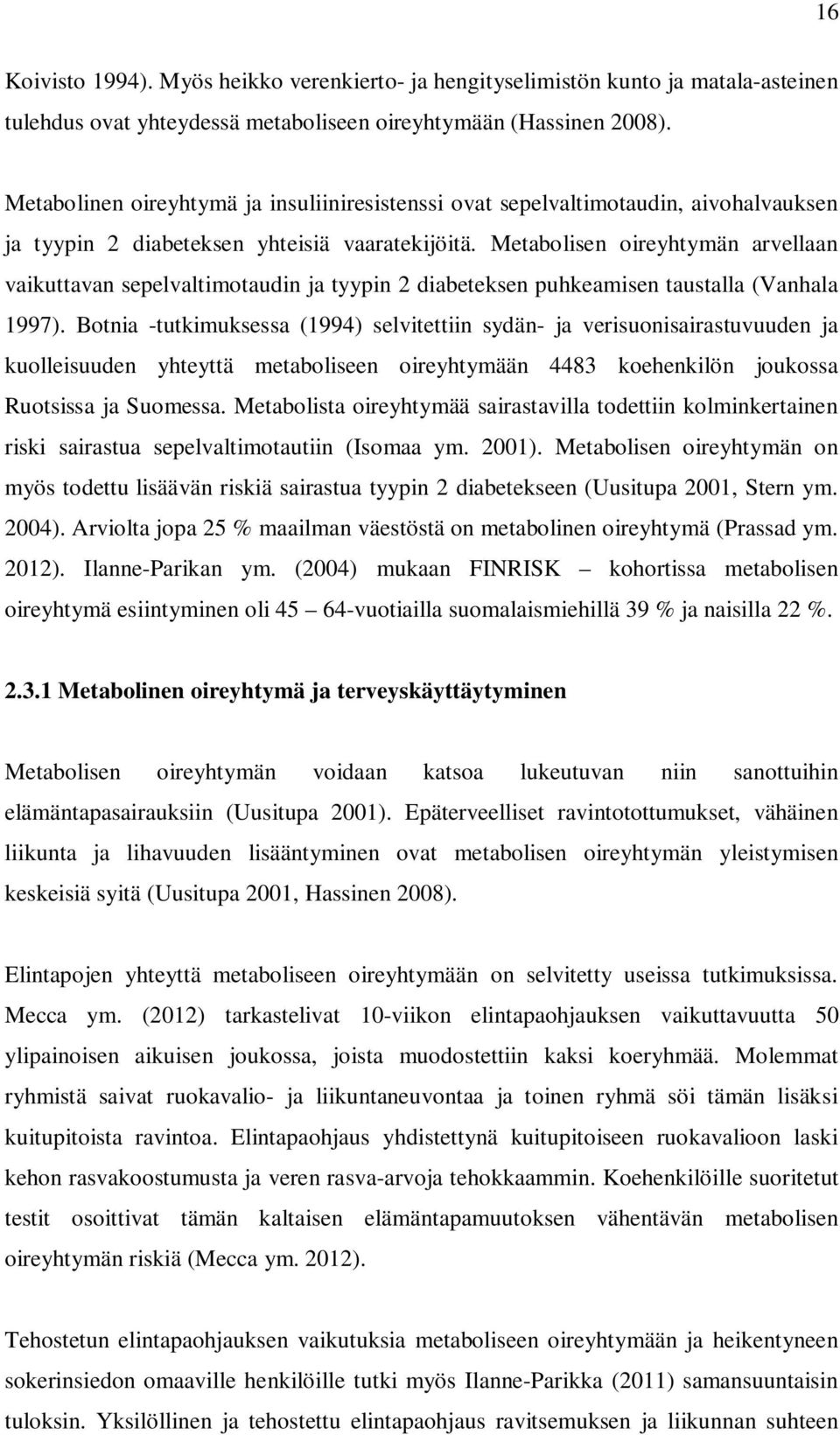 16

Koivisto 1994). Myös heikko verenkierto- ja hengityselimistön kunto ja matala-asteinen tulehdus ovat yhteydessä metaboliseen oireyhtymään (Hassinen 2008).

Metabolinen oireyhtymä ja insuliiniresistenssi ovat sepelvaltimotaudin, aivohalvauksen ja tyypin 2 diabeteksen yhteisiä vaaratekijöitä. Metabolisen oireyhtymän arvellaan vaikuttavan sepelvaltimotaudin ja tyypin 2 diabeteksen puhkeamisen taustalla (Vanhala 1997). Botnia -tutkimuksessa (1994) selvitettiin sydän- ja verisuonisairastuvuuden ja kuolleisuuden yhteyttä metaboliseen oireyhtymään 4483 koehenkilön joukossa Ruotsissa ja Suomessa. Metabolista oireyhtymää sairastavilla todettiin kolminkertainen riski sairastua sepelvaltimotautiin (Isomaa ym. 2001). Metabolisen oireyhtymän on myös todettu lisäävän riskiä sairastua tyypin 2 diabetekseen (Uusitupa 2001, Stern ym. 2004). Arviolta jopa 25 % maailman väestöstä on metabolinen oireyhtymä (Prassad ym. 2012). Ilanne-Parikan ym. (2004) mukaan FINRISK – kohortissa metabolisen oireyhtymä esiintyminen oli 45 – 64-vuotiailla suomalaismiehillä 39 % ja naisilla 22 %.

2.3.1 Metabolinen oireyhtymä ja terveyskäyttäytyminen

Metabolisen oireyhtymän voidaan katsoa lukeutuvan niin sanottuihin elämäntapasairauksiin (Uusitupa 2001). Epäterveelliset ravintotottumukset, vähäinen liikunta ja lihavuuden lisääntyminen ovat metabolisen oireyhtymän yleistymisen keskeisiä syitä (Uusitupa 2001, Hassinen 2008).

Elintapojen yhteyttä metaboliseen oireyhtymään on selvitetty useissa tutkimuksissa. Mecca ym. (2012) tarkastelivat 10-viikon elintapaohjauksen vaikuttavuutta 50 ylipainoisen aikuisen joukossa, joista muodostettiin kaksi koeryhmää. Molemmat ryhmistä saivat ruokavalio- ja liikuntaneuvontaa ja toinen ryhmä söi tämän lisäksi kuitupitoista ravintoa. Elintapaohjaus yhdistettynä kuitupitoiseen ruokavalioon laski kehon rasvakoostumusta ja veren rasva-arvoja tehokkaammin. Koehenkilöille suoritetut testit osoittivat tämän kaltaisen elämäntapamuutoksen vähentävän metabolisen oireyhtymän riskiä (Mecca ym. 2012).

Tehostetun elintapaohjauksen vaikutuksia metaboliseen oireyhtymään ja heikentyneen sokerinsiedon omaaville henkilöille tutki myös Ilanne-Parikka (2011) samansuuntaisin tuloksin. Yksilöllinen ja tehostettu elintapaohjaus ravitsemuksen ja liikunnan suhteen